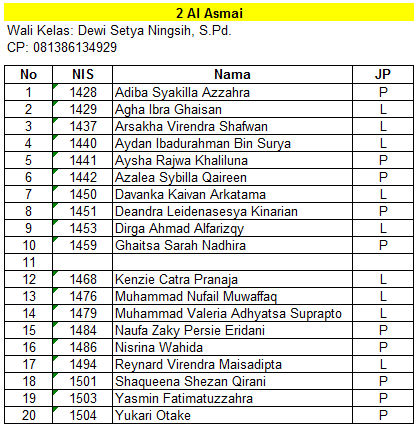 2 Al Asmai

Wali Kelas: Dewi Setya Ningsih, S.Pd.
CP: 081386134929

| No | NIS | Nama | JP |
|---|---|---|---|
| 1 | 1428 | Adiba Syakilla Azzahra | P |
| 2 | 1429 | Agha Ibra Ghaisan | L |
| 3 | 1437 | Arsakha Virendra Shafwan | L |
| 4 | 1440 | Aydan Ibadurahman Bin Surya | L |
| 5 | 1441 | Aysha Rajwa Khaliluna | P |
| 6 | 1442 | Azalea Sybilla Qaireen | P |
| 7 | 1450 | Davanka Kaivan Arkatama | L |
| 8 | 1451 | Deandra Leidenasesya Kinarian | P |
| 9 | 1453 | Dirga Ahmad Alfarizqy | L |
| 10 | 1459 | Ghaitsa Sarah Nadhira | P |
| 11 | | | |
| 12 | 1468 | Kenzie Catra Pranaja | L |
| 13 | 1476 | Muhammad Nufail Muwaffaq | L |
| 14 | 1479 | Muhammad Valeria Adhyatsa Suprapto | L |
| 15 | 1484 | Naufa Zaky Persie Eridani | P |
| 16 | 1486 | Nisrina Wahida | P |
| 17 | 1494 | Reynard Virendra Maisadipta | L |
| 18 | 1501 | Shaqueena Shezan Qirani | P |
| 19 | 1503 | Yasmin Fatimatuzzahra | P |
| 20 | 1504 | Yukari Otake | P |